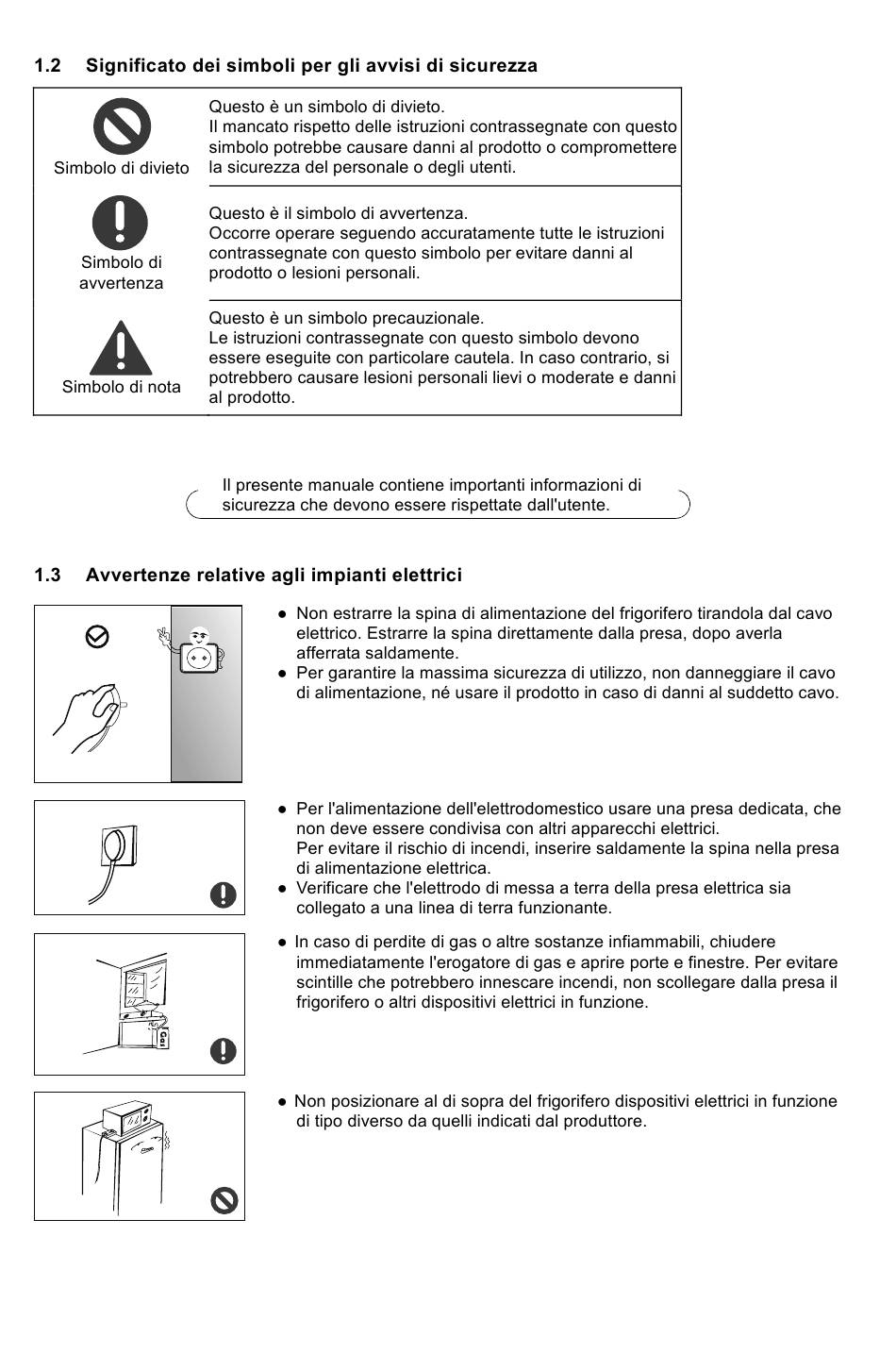 1.2 Significato dei simboli per gli avvisi di sicurezza

| | |
|---|---|
| Simbolo di divieto | Questo è un simbolo di divieto. Il mancato rispetto delle istruzioni contrassegnate con questo simbolo potrebbe causare danni al prodotto o compromettere la sicurezza del personale o degli utenti. |
| Simbolo di avvertenza | Questo è il simbolo di avvertenza. Occorre operare seguendo accuratamente tutte le istruzioni contrassegnate con questo simbolo per evitare danni al prodotto o lesioni personali. |
| Simbolo di nota | Questo è un simbolo precauzionale. Le istruzioni contrassegnate con questo simbolo devono essere eseguite con particolare cautela. In caso contrario, si potrebbero causare lesioni personali lievi o moderate e danni al prodotto. |

Il presente manuale contiene importanti informazioni di sicurezza che devono essere rispettate dall'utente.

1.3 Avvertenze relative agli impianti elettrici

● Non estrarre la spina di alimentazione del frigorifero tirandola dal cavo elettrico. Estrarre la spina direttamente dalla presa, dopo averla afferrata saldamente.
● Per garantire la massima sicurezza di utilizzo, non danneggiare il cavo di alimentazione, né usare il prodotto in caso di danni al suddetto cavo.

● Per l'alimentazione dell'elettrodomestico usare una presa dedicata, che non deve essere condivisa con altri apparecchi elettrici.
Per evitare il rischio di incendi, inserire saldamente la spina nella presa di alimentazione elettrica.
● Verificare che l'elettrodo di messa a terra della presa elettrica sia collegato a una linea di terra funzionante.

Gas

● In caso di perdite di gas o altre sostanze infiammabili, chiudere immediatamente l'erogatore di gas e aprire porte e finestre. Per evitare scintille che potrebbero innescare incendi, non scollegare dalla presa il frigorifero o altri dispositivi elettrici in funzione.

● Non posizionare al di sopra del frigorifero dispositivi elettrici in funzione di tipo diverso da quelli indicati dal produttore.